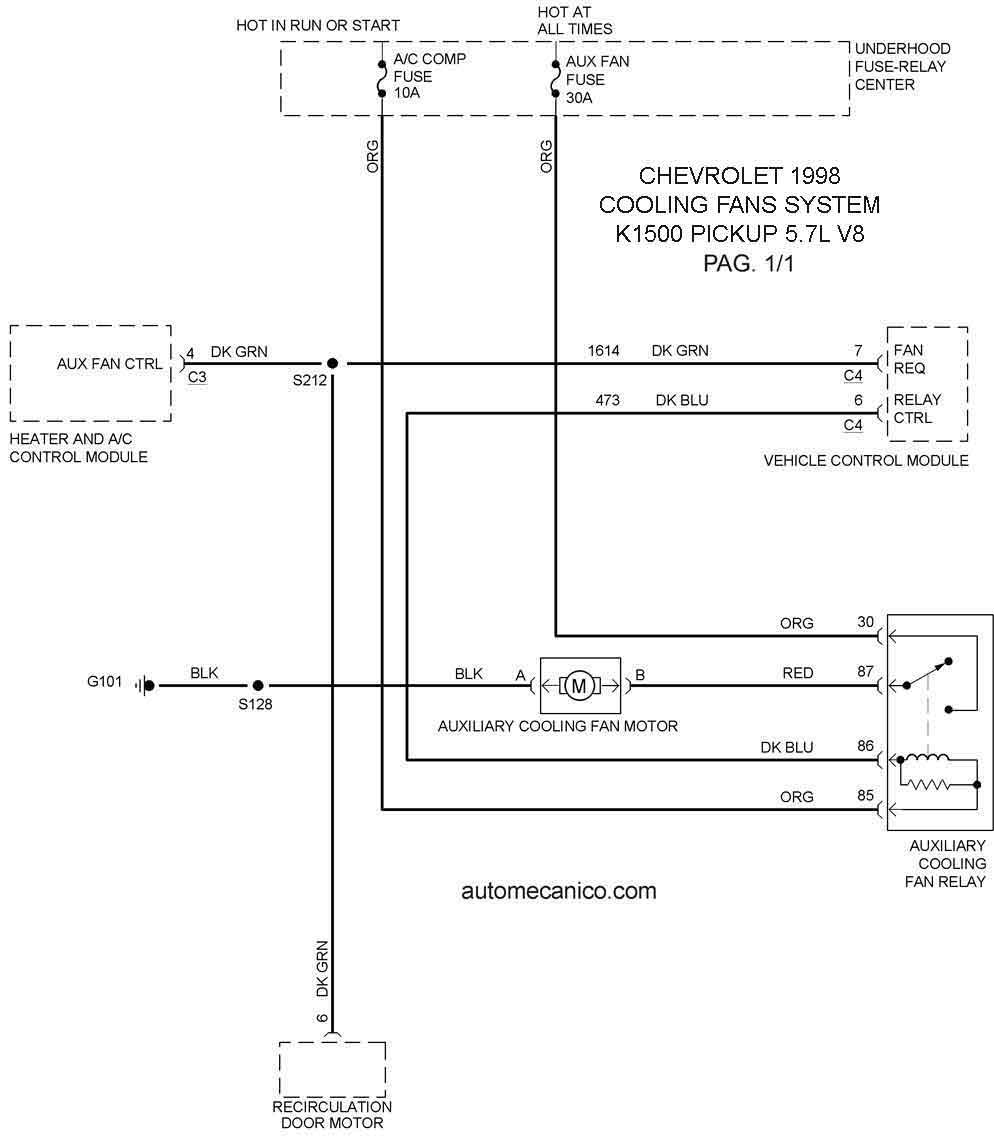 HOT IN RUN OR START

HOT AT
ALL TIMES

A/C COMP
FUSE
10A

AUX FAN
FUSE
30A

UNDERHOOD
FUSE-RELAY
CENTER

ORG

ORG

CHEVROLET 1998
COOLING FANS SYSTEM
K1500 PICKUP 5.7L V8
PAG. 1/1

AUX FAN CTRL

4 DK GRN

C3

S212

1614 DK GRN

7

C4

FAN
REQ

473 DK BLU

6

C4

RELAY
CTRL

HEATER AND A/C
CONTROL MODULE

VEHICLE CONTROL MODULE

ORG 30

G101

BLK

S128

BLK A

M

B

RED 87

AUXILIARY COOLING FAN MOTOR

DK BLU 86

ORG 85

AUXILIARY
COOLING
FAN RELAY

automecanico.com

DK GRN

6

RECIRCULATION
DOOR MOTOR